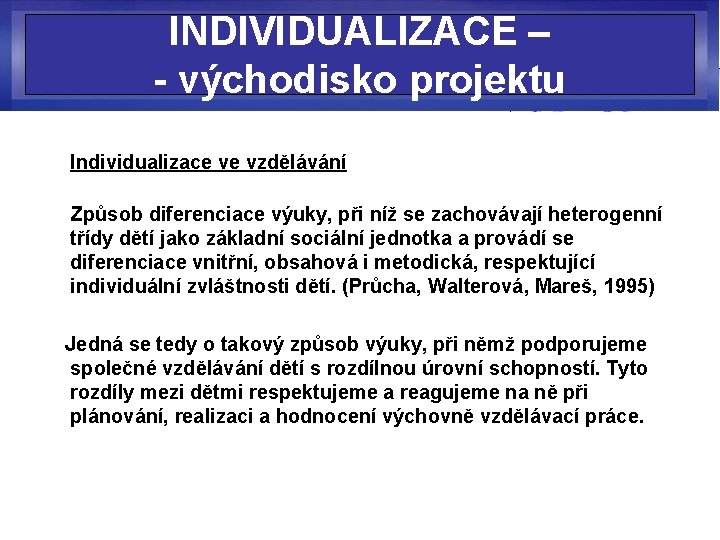 INDIVIDUALIZACE –
- východisko projektu

Individualizace ve vzdělávání

Způsob diferenciace výuky, při níž se zachovávají heterogenní třídy dětí jako základní sociální jednotka a provádí se diferenciace vnitřní, obsahová i metodická, respektující individuální zvláštnosti dětí. (Průcha, Walterová, Mareš, 1995)

Jedná se tedy o takový způsob výuky, při němž podporujeme společné vzdělávání dětí s rozdílnou úrovní schopností. Tyto rozdíly mezi dětmi respektujeme a reagujeme na ně při plánování, realizaci a hodnocení výchovně vzdělávací práce.